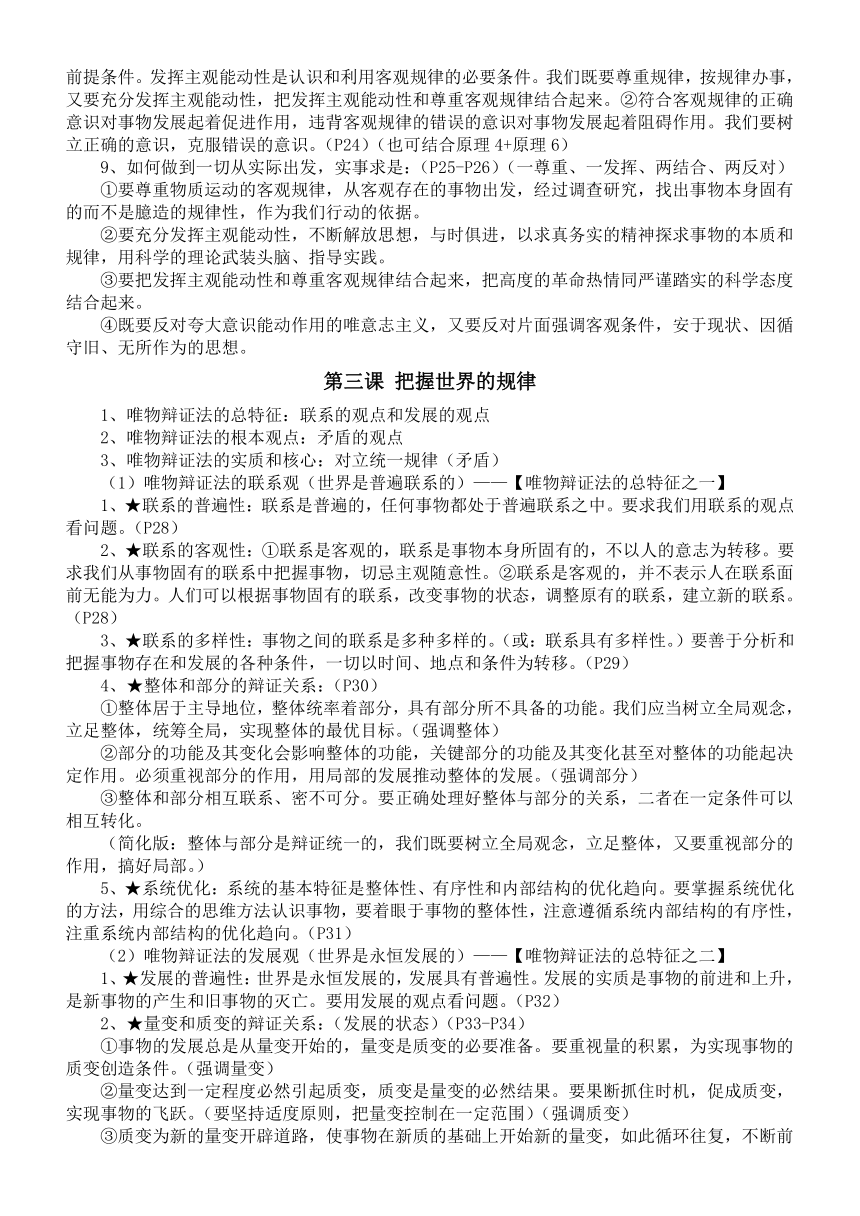 前提条件。发挥主观能动性是认识和利用客观规律的必要条件。我们既要尊重规律，按规律办事，又要充分发挥主观能动性，把发挥主观能动性和尊重客观规律结合起来。②符合客观规律的正确意识对事物发展起着促进作用，违背客观规律的错误的意识对事物发展起着阻碍作用。我们要树立正确的意识，克服错误的意识。(P24)（也可结合原理 4+原理 6）

9、如何做到一切从实际出发，实事求是：(P25-P26)（一尊重、一发挥、两结合、两反对）

①要尊重物质运动的客观规律，从客观存在的事物出发，经过调查研究，找出事物本身固有的而不是臆造的规律性，作为我们行动的依据。

②要充分发挥主观能动性，不断解放思想，与时俱进，以求真务实的精神探求事物的本质和规律，用科学的理论武装头脑、指导实践。

③要把发挥主观能动性和尊重客观规律结合起来，把高度的革命热情同严谨踏实的科学态度结合起来。

④既要反对夸大意识能动作用的唯意志主义，又要反对片面强调客观条件，安于现状、因循守旧、无所作为的思想。

第三课 把握世界的规律

1、唯物辩证法的总特征：联系的观点和发展的观点

2、唯物辩证法的根本观点：矛盾的观点

3、唯物辩证法的实质和核心：对立统一规律（矛盾）

（1）唯物辩证法的联系观（世界是普遍联系的）——【唯物辩证法的总特征之一】

1、★联系的普遍性：联系是普遍的，任何事物都处于普遍联系之中。要求我们用联系的观点看问题。(P28)

2、★联系的客观性：①联系是客观的，联系是事物本身所固有的，不以人的意志为转移。要求我们从事物固有的联系中把握事物，切忌主观随意性。②联系是客观的，并不表示人在联系面前无能为力。人们可以根据事物固有的联系，改变事物的状态，调整原有的联系，建立新的联系。(P28)

3、★联系的多样性：事物之间的联系是多种多样的。(或：联系具有多样性。)要善于分析和把握事物存在和发展的各种条件，一切以时间、地点和条件为转移。(P29)

4、★整体和部分的辩证关系：(P30)

①整体居于主导地位，整体统率着部分，具有部分所不具备的功能。我们应当树立全局观念，立足整体，统筹全局，实现整体的最优目标。(强调整体)

②部分的功能及其变化会影响整体的功能，关键部分的功能及其变化甚至对整体的功能起决定作用。必须重视部分的作用，用局部的发展推动整体的发展。(强调部分)

③整体和部分相互联系、密不可分。要正确处理好整体与部分的关系，二者在一定条件可以相互转化。

（简化版：整体与部分是辩证统一的，我们既要树立全局观念，立足整体，又要重视部分的作用，搞好局部。）

5、★系统优化：系统的基本特征是整体性、有序性和内部结构的优化趋向。要掌握系统优化的方法，用综合的思维方法认识事物，要着眼于事物的整体性，注意遵循系统内部结构的有序性，注重系统内部结构的优化趋向。(P31)

（2）唯物辩证法的发展观（世界是永恒发展的）——【唯物辩证法的总特征之二】

1、★发展的普遍性：世界是永恒发展的，发展具有普遍性。发展的实质是事物的前进和上升，是新事物的产生和旧事物的灭亡。要用发展的观点看问题。(P32)

2、★量变和质变的辩证关系：(发展的状态)(P33-P34)

①事物的发展总是从量变开始的，量变是质变的必要准备。要重视量的积累，为实现事物的质变创造条件。(强调量变)

②量变达到一定程度必然引起质变，质变是量变的必然结果。要果断抓住时机，促成质变，实现事物的飞跃。(要坚持适度原则，把量变控制在一定范围)(强调质变)

③质变为新的量变开辟道路，使事物在新质的基础上开始新的量变，如此循环往复，不断前